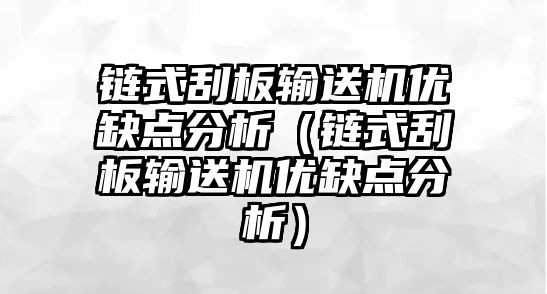 链式刮板输送机优缺点分析（链式刮板输送机优缺点分析）